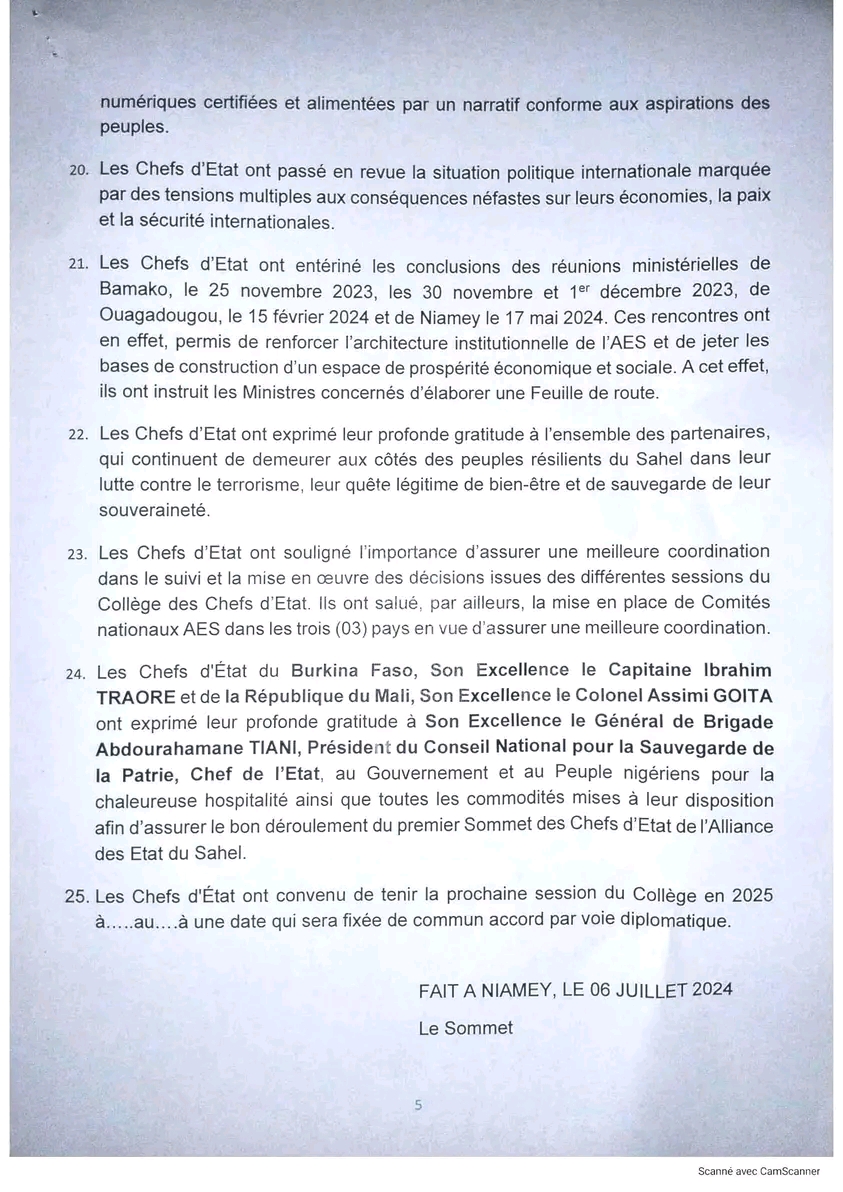 numériques certifiées et alimentées par un narratif conforme aux aspirations des peuples.

20. Les Chefs d'Etat ont passé en revue la situation politique internationale marquée par des tensions multiples aux conséquences néfastes sur leurs économies, la paix et la sécurité internationales.

21. Les Chefs d'Etat ont entériné les conclusions des réunions ministérielles de Bamako, le 25 novembre 2023, les 30 novembre et 1$^{er}$ décembre 2023, de Ouagadougou, le 15 février 2024 et de Niamey le 17 mai 2024. Ces rencontres ont en effet, permis de renforcer l'architecture institutionnelle de l'AES et de jeter les bases de construction d'un espace de prospérité économique et sociale. A cet effet, ils ont instruit les Ministres concernés d'élaborer une Feuille de route.

22. Les Chefs d'Etat ont exprimé leur profonde gratitude à l'ensemble des partenaires, qui continuent de demeurer aux côtés des peuples résilients du Sahel dans leur lutte contre le terrorisme, leur quête légitime de bien-être et de sauvegarde de leur souveraineté.

23. Les Chefs d'Etat ont souligné l'importance d'assurer une meilleure coordination dans le suivi et la mise en œuvre des décisions issues des différentes sessions du Collège des Chefs d'Etat. Ils ont salué, par ailleurs, la mise en place de Comités nationaux AES dans les trois (03) pays en vue d'assurer une meilleure coordination.

24. Les Chefs d'État du Burkina Faso, Son Excellence le Capitaine Ibrahim TRAORE et de la République du Mali, Son Excellence le Colonel Assimi GOITA ont exprimé leur profonde gratitude à Son Excellence le Général de Brigade Abdourahamane TIANI, Président du Conseil National pour la Sauvegarde de la Patrie, Chef de l'Etat, au Gouvernement et au Peuple nigériens pour la chaleureuse hospitalité ainsi que toutes les commodités mises à leur disposition afin d'assurer le bon déroulement du premier Sommet des Chefs d'Etat de l'Alliance des Etat du Sahel.

25. Les Chefs d'État ont convenu de tenir la prochaine session du Collège en 2025 à.....au....à une date qui sera fixée de commun accord par voie diplomatique.

FAIT A NIAMEY, LE 06 JUILLET 2024

Le Sommet

5

Scanné avec CamScanner